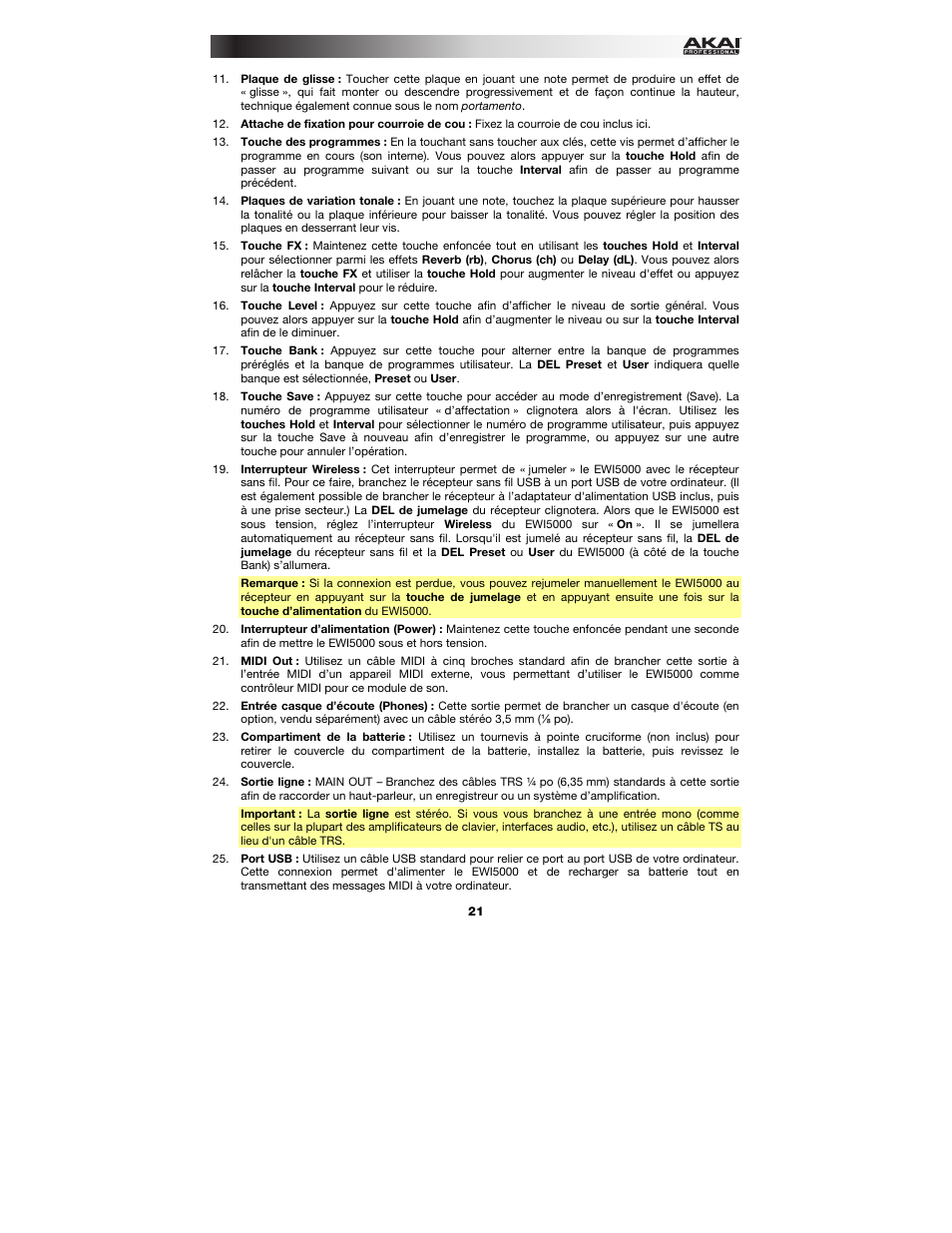 AKAI PROFESSIONAL

11. Plaque de glisse : Toucher cette plaque en jouant une note permet de produire un effet de « glisse », qui fait monter ou descendre progressivement et de façon continue la hauteur, technique également connue sous le nom portamento.

12. Attache de fixation pour courroie de cou : Fixez la courroie de cou inclus ici.

13. Touche des programmes : En la touchant sans toucher aux clés, cette vis permet d'afficher le programme en cours (son interne). Vous pouvez alors appuyer sur la touche Hold afin de passer au programme suivant ou sur la touche Interval afin de passer au programme précédent.

14. Plaques de variation tonale : En jouant une note, touchez la plaque supérieure pour hausser la tonalité ou la plaque inférieure pour baisser la tonalité. Vous pouvez régler la position des plaques en desserrant leur vis.

15. Touche FX : Maintenez cette touche enfoncée tout en utilisant les touches Hold et Interval pour sélectionner parmi les effets Reverb (rb), Chorus (ch) ou Delay (dL). Vous pouvez alors relâcher la touche FX et utiliser la touche Hold pour augmenter le niveau d'effet ou appuyez sur la touche Interval pour le réduire.

16. Touche Level : Appuyez sur cette touche afin d'afficher le niveau de sortie général. Vous pouvez alors appuyer sur la touche Hold afin d'augmenter le niveau ou sur la touche Interval afin de le diminuer.

17. Touche Bank : Appuyez sur cette touche pour alterner entre la banque de programmes préréglés et la banque de programmes utilisateur. La DEL Preset et User indiquera quelle banque est sélectionnée, Preset ou User.

18. Touche Save : Appuyez sur cette touche pour accéder au mode d'enregistrement (Save). La numéro de programme utilisateur « d'affectation » clignotera alors à l'écran. Utilisez les touches Hold et Interval pour sélectionner le numéro de programme utilisateur, puis appuyez sur la touche Save à nouveau afin d'enregistrer le programme, ou appuyez sur une autre touche pour annuler l'opération.

19. Interrupteur Wireless : Cet interrupteur permet de « jumeler » le EWI5000 avec le récepteur sans fil. Pour ce faire, branchez le récepteur sans fil USB à un port USB de votre ordinateur. (Il est également possible de brancher le récepteur à l'adaptateur d'alimentation USB inclus, puis à une prise secteur.) La DEL de jumelage du récepteur clignotera. Alors que le EWI5000 est sous tension, réglez l'interrupteur Wireless du EWI5000 sur « On ». Il se jumellera automatiquement au récepteur sans fil. Lorsqu'il est jumelé au récepteur sans fil, la DEL de jumelage du récepteur sans fil et la DEL Preset ou User du EWI5000 (à côté de la touche Bank) s'allumera.

Remarque : Si la connexion est perdue, vous pouvez rejumeler manuellement le EWI5000 au récepteur en appuyant sur la touche de jumelage et en appuyant ensuite une fois sur la touche d'alimentation du EWI5000.

20. Interrupteur d'alimentation (Power) : Maintenez cette touche enfoncée pendant une seconde afin de mettre le EWI5000 sous et hors tension.

21. MIDI Out : Utilisez un câble MIDI à cinq broches standard afin de brancher cette sortie à l'entrée MIDI d'un appareil MIDI externe, vous permettant d'utiliser le EWI5000 comme contrôleur MIDI pour ce module de son.

22. Entrée casque d'écoute (Phones) : Cette sortie permet de brancher un casque d'écoute (en option, vendu séparément) avec un câble stéréo 3,5 mm (⅛ po).

23. Compartiment de la batterie : Utilisez un tournevis à pointe cruciforme (non inclus) pour retirer le couvercle du compartiment de la batterie, installez la batterie, puis revissez le couvercle.

24. Sortie ligne : MAIN OUT – Branchez des câbles TRS ¼ po (6,35 mm) standards à cette sortie afin de raccorder un haut-parleur, un enregistreur ou un système d'amplification.

Important : La sortie ligne est stéréo. Si vous vous branchez à une entrée mono (comme celles sur la plupart des amplificateurs de clavier, interfaces audio, etc.), utilisez un câble TS au lieu d'un câble TRS.

25. Port USB : Utilisez un câble USB standard pour relier ce port au port USB de votre ordinateur. Cette connexion permet d'alimenter le EWI5000 et de recharger sa batterie tout en transmettant des messages MIDI à votre ordinateur.

21